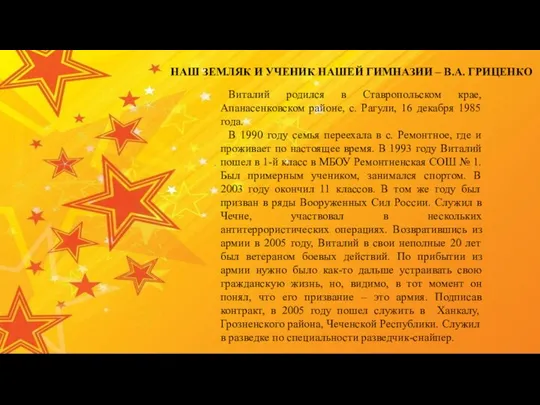 НАШ ЗЕМЛЯК И УЧЕНИК НАШЕЙ ГИМНАЗИИ – В.А. ГРИЦЕНКО

Виталий родился в Ставропольском крае, Апанасенковском районе, с. Рагули, 16 декабря 1985 года.

В 1990 году семья переехала в с. Ремонтное, где и проживает по настоящее время. В 1993 году Виталий пошел в 1-й класс в МБОУ Ремонтненская СОШ № 1. Был примерным учеником, занимался спортом. В 2003 году окончил 11 классов. В том же году был призван в ряды Вооруженных Сил России. Служил в Чечне, участвовал в нескольких антитеррористических операциях. Возвратившись из армии в 2005 году, Виталий в свои неполные 20 лет был ветераном боевых действий. По прибытии из армии нужно было как-то дальше устраивать свою гражданскую жизнь, но, видимо, в тот момент он понял, что его призвание – это армия. Подписав контракт, в 2005 году пошел служить в Ханкалу, Грозненского района, Чеченской Республики. Служил в разведке по специальности разведчик-снайпер.